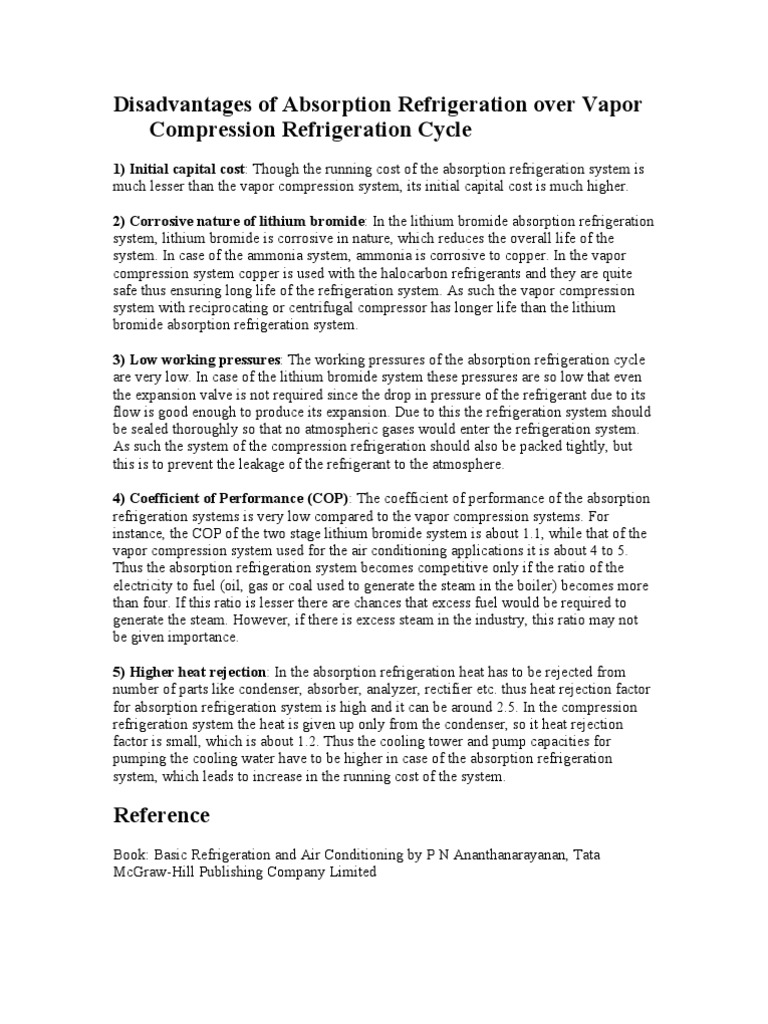 Disadvantages of Absorption Refrigeration over Vapor Compression Refrigeration Cycle

1) Initial capital cost: Though the running cost of the absorption refrigeration system is much lesser than the vapor compression system, its initial capital cost is much higher.

2) Corrosive nature of lithium bromide: In the lithium bromide absorption refrigeration system, lithium bromide is corrosive in nature, which reduces the overall life of the system. In case of the ammonia system, ammonia is corrosive to copper. In the vapor compression system copper is used with the halocarbon refrigerants and they are quite safe thus ensuring long life of the refrigeration system. As such the vapor compression system with reciprocating or centrifugal compressor has longer life than the lithium bromide absorption refrigeration system.

3) Low working pressures: The working pressures of the absorption refrigeration cycle are very low. In case of the lithium bromide system these pressures are so low that even the expansion valve is not required since the drop in pressure of the refrigerant due to its flow is good enough to produce its expansion. Due to this the refrigeration system should be sealed thoroughly so that no atmospheric gases would enter the refrigeration system. As such the system of the compression refrigeration should also be packed tightly, but this is to prevent the leakage of the refrigerant to the atmosphere.

4) Coefficient of Performance (COP): The coefficient of performance of the absorption refrigeration systems is very low compared to the vapor compression systems. For instance, the COP of the two stage lithium bromide system is about 1.1, while that of the vapor compression system used for the air conditioning applications it is about 4 to 5. Thus the absorption refrigeration system becomes competitive only if the ratio of the electricity to fuel (oil, gas or coal used to generate the steam in the boiler) becomes more than four. If this ratio is lesser there are chances that excess fuel would be required to generate the steam. However, if there is excess steam in the industry, this ratio may not be given importance.

5) Higher heat rejection: In the absorption refrigeration heat has to be rejected from number of parts like condenser, absorber, analyzer, rectifier etc. thus heat rejection factor for absorption refrigeration system is high and it can be around 2.5. In the compression refrigeration system the heat is given up only from the condenser, so it heat rejection factor is small, which is about 1.2. Thus the cooling tower and pump capacities for pumping the cooling water have to be higher in case of the absorption refrigeration system, which leads to increase in the running cost of the system.

Reference

Book: Basic Refrigeration and Air Conditioning by P N Ananthanarayanan, Tata McGraw-Hill Publishing Company Limited